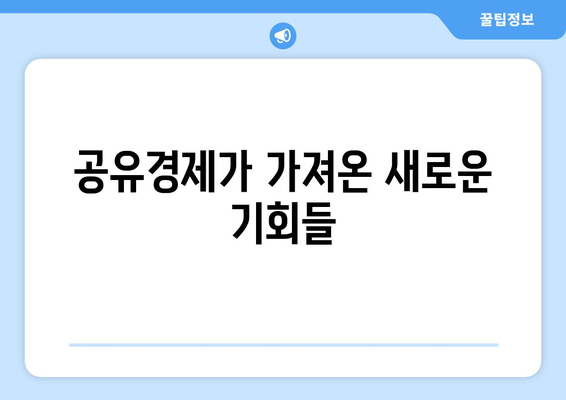 꿀팁정보

공유경제가 가져온 새로운 기회들